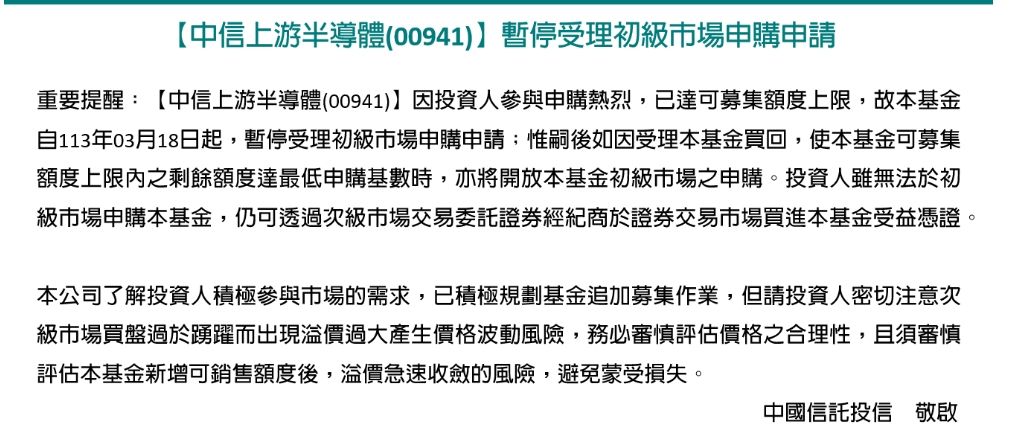 【中信上游半導體(00941)】暫停受理初級市場申購申請

重要提醒：【中信上游半導體(00941)】因投資人參與申購熱烈，已達可募集額度上限，故本基金自113年03月18日起，暫停受理初級市場申購申請；惟嗣後如因受理本基金買回，使本基金可募集額度上限內之剩餘額度達最低申購基數時，亦將開放本基金初級市場之申購。投資人雖無法於初級市場申購本基金，仍可透過次級市場交易委託證券經紀商於證券交易市場買進本基金受益憑證。

本公司了解投資人積極參與市場的需求，已積極規劃基金追加募集作業，但請投資人密切注意次級市場買盤過於踴躍而出現溢價過大產生價格波動風險，務必審慎評估價格之合理性，且須審慎評估本基金新增可銷售額度後，溢價急速收斂的風險，避免蒙受損失。

中國信託投信　敬啟